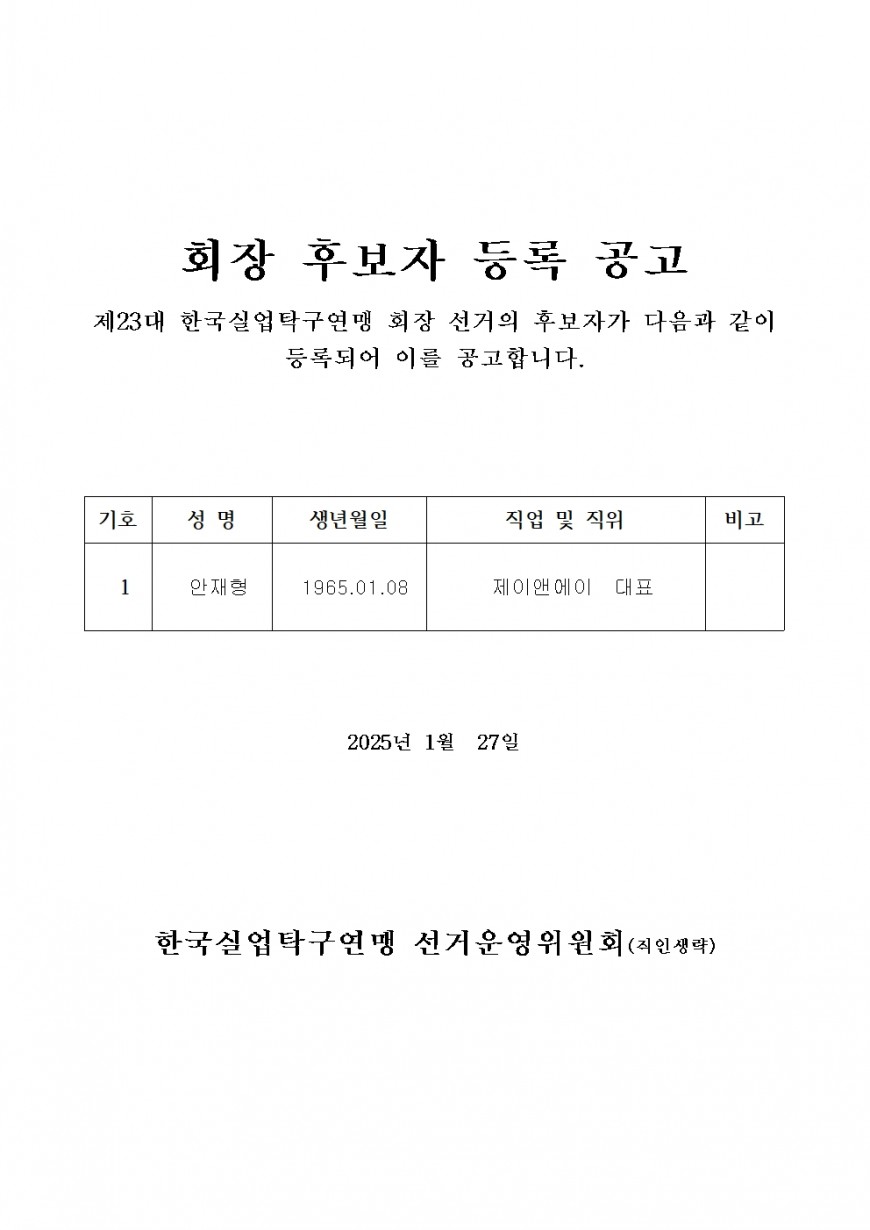 회장 후보자 등록 공고

제23대 한국실업탁구연맹 회장 선거의 후보자가 다음과 같이 등록되어 이를 공고합니다.

| 기호 | 성 명 | 생년월일 | 직업 및 직위 | 비고 |
|---|---|---|---|---|
| 1 | 안재형 | 1965.01.08 | 제이앤에이 대표 | |

2025년 1월 27일

한국실업탁구연맹 선거운영위원회(직인생략)